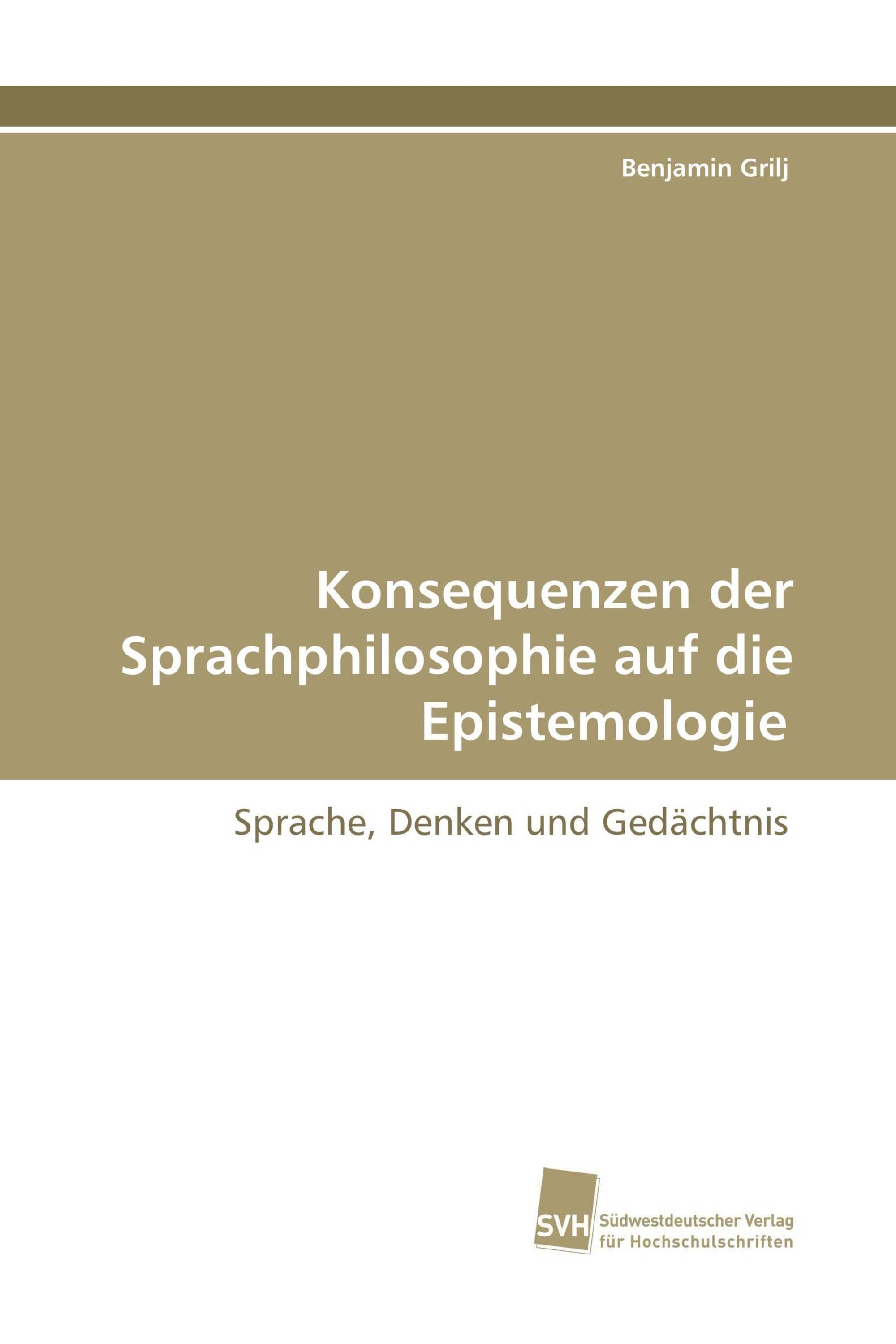 Benjamin Grilj

Konsequenzen der Sprachphilosophie auf die Epistemologie

Sprache, Denken und Gedächtnis

SVH

Südwestdeutscher Verlag für Hochschulschriften